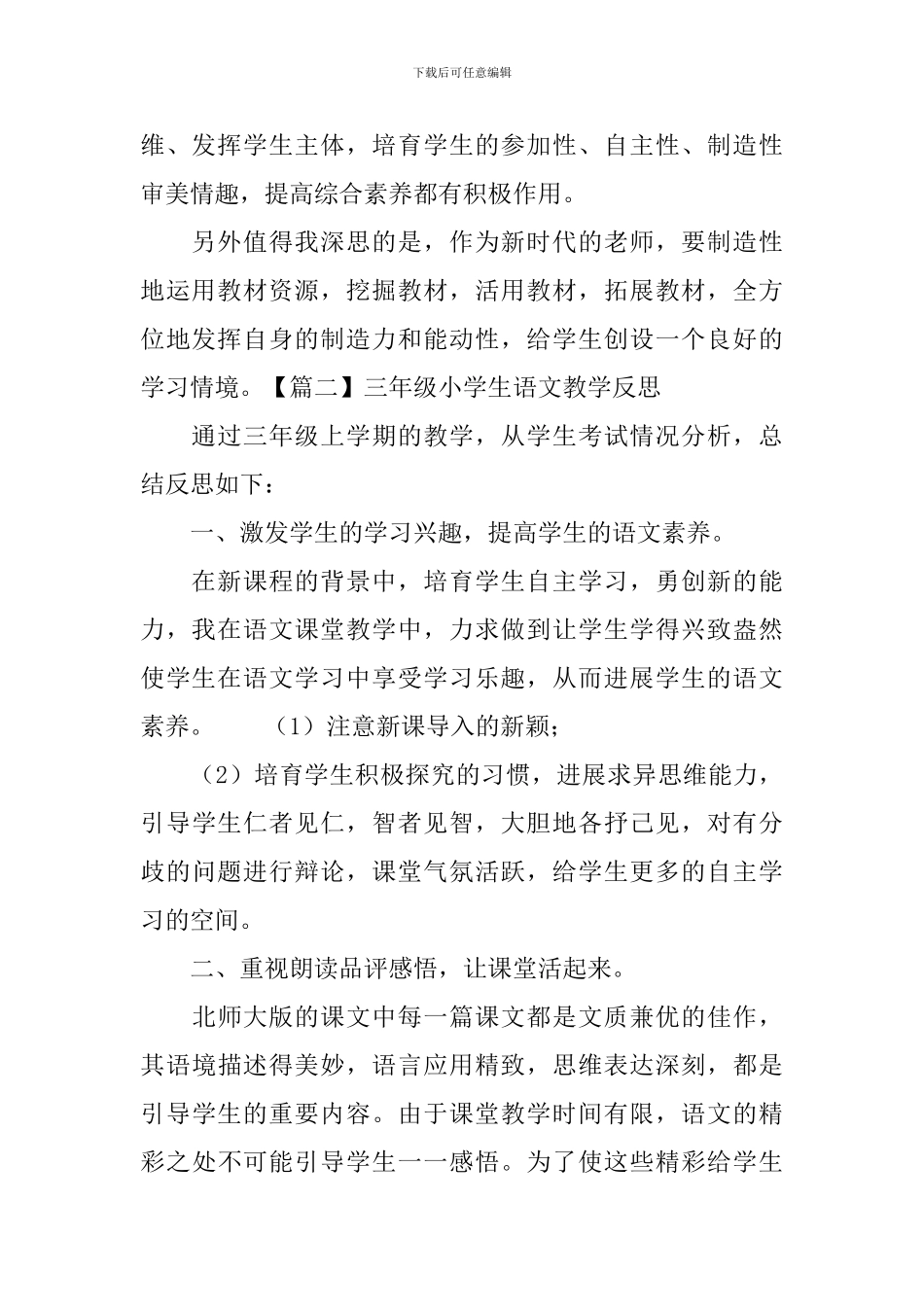 下载后可任意编辑

维、发挥学生主体，培育学生的参加性、自主性、制造性审美情趣，提高综合素养都有积极作用。

另外值得我深思的是，作为新时代的老师，要制造性地运用教材资源，挖掘教材，活用教材，拓展教材，全方位地发挥自身的制造力和能动性，给学生创设一个良好的学习情境。【篇二】三年级小学生语文教学反思

通过三年级上学期的教学，从学生考试情况分析，总结反思如下：

一、激发学生的学习兴趣，提高学生的语文素养。

在新课程的背景中，培育学生自主学习，勇创新的能力，我在语文课堂教学中，力求做到让学生学得兴致盎然使学生在语文学习中享受学习乐趣，从而进展学生的语文素养。　　（1）注意新课导入的新颖；

（2）培育学生积极探究的习惯，进展求异思维能力，引导学生仁者见仁，智者见智，大胆地各抒己见，对有分歧的问题进行辩论，课堂气氛活跃，给学生更多的自主学习的空间。

二、重视朗读品评感悟，让课堂活起来。

北师大版的课文中每一篇课文都是文质兼优的佳作，其语境描述得美妙，语言应用精致，思维表达深刻，都是引导学生的重要内容。由于课堂教学时间有限，语文的精彩之处不可能引导学生一一感悟。为了使这些精彩给学生